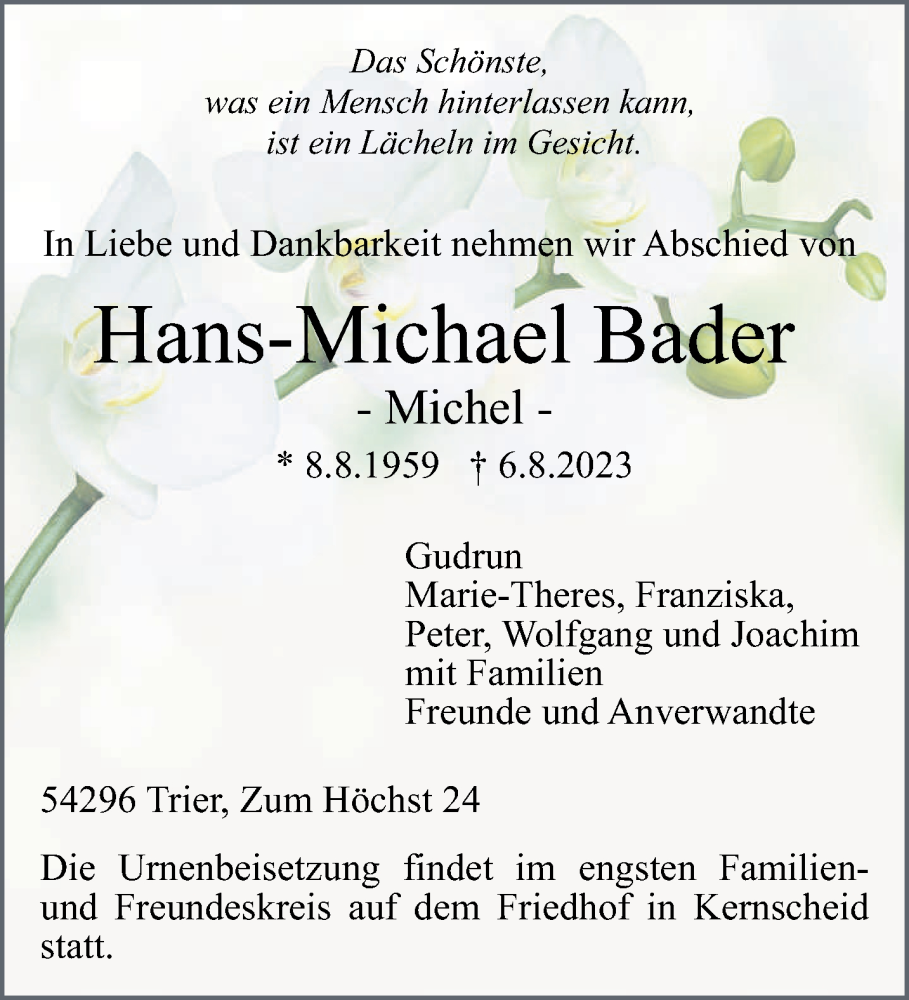 Das Schönste,
was ein Mensch hinterlassen kann,
ist ein Lächeln im Gesicht.

In Liebe und Dankbarkeit nehmen wir Abschied von

Hans-Michael Bader

- Michel -

* 8.8.1959 † 6.8.2023

Gudrun
Marie-Theres, Franziska,
Peter, Wolfgang und Joachim
mit Familien
Freunde und Anverwandte

54296 Trier, Zum Höchst 24

Die Urnenbeisetzung findet im engsten Familien- und Freundeskreis auf dem Friedhof in Kernscheid statt.